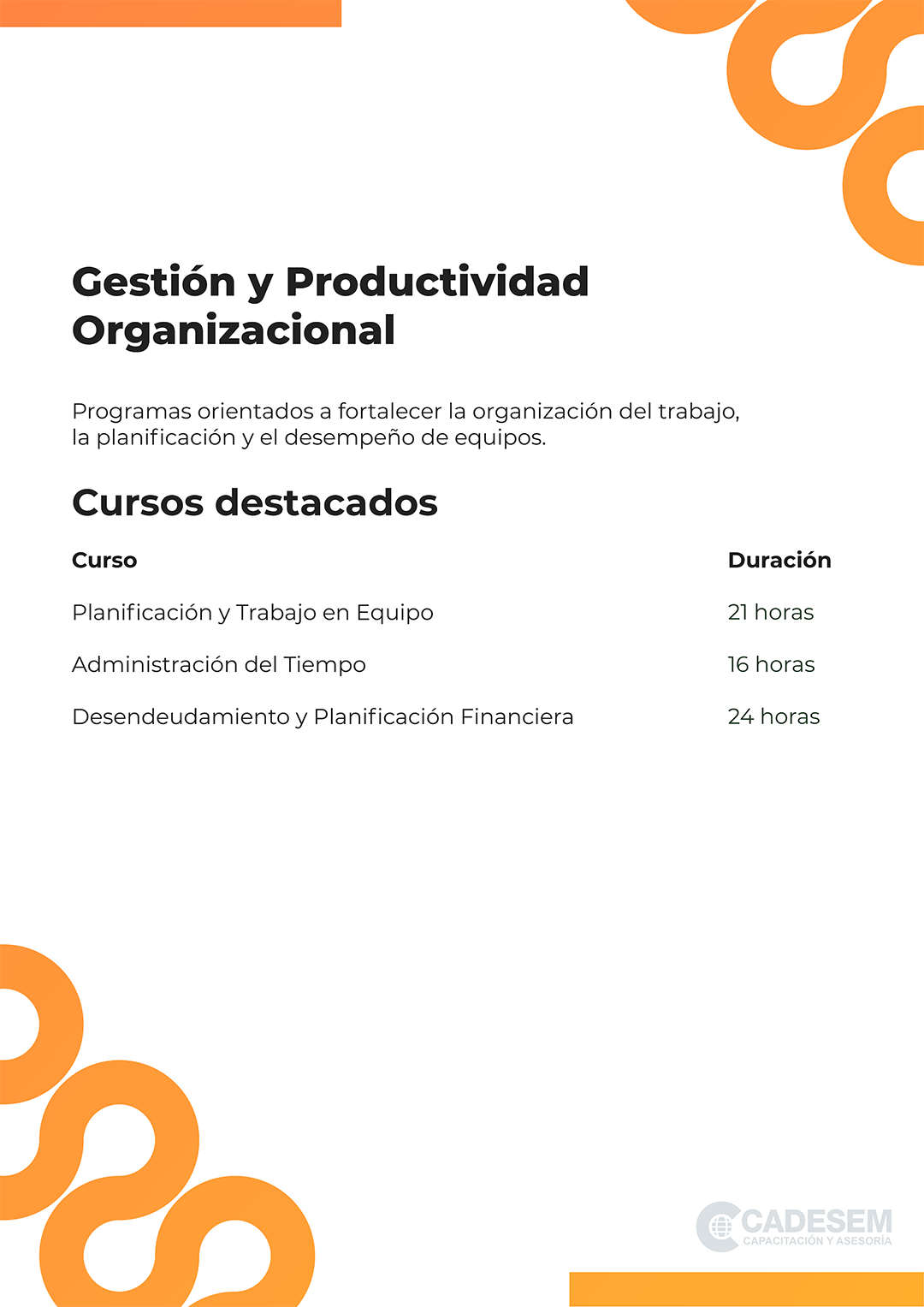 Gestión y Productividad Organizacional

Programas orientados a fortalecer la organización del trabajo, la planificación y el desempeño de equipos.

Cursos destacados

| Curso | Duración |
|---|---|
| Planificación y Trabajo en Equipo | 21 horas |
| Administración del Tiempo | 16 horas |
| Desendeudamiento y Planificación Financiera | 24 horas |

CADESEM
CAPACITACIÓN Y ASESORÍA